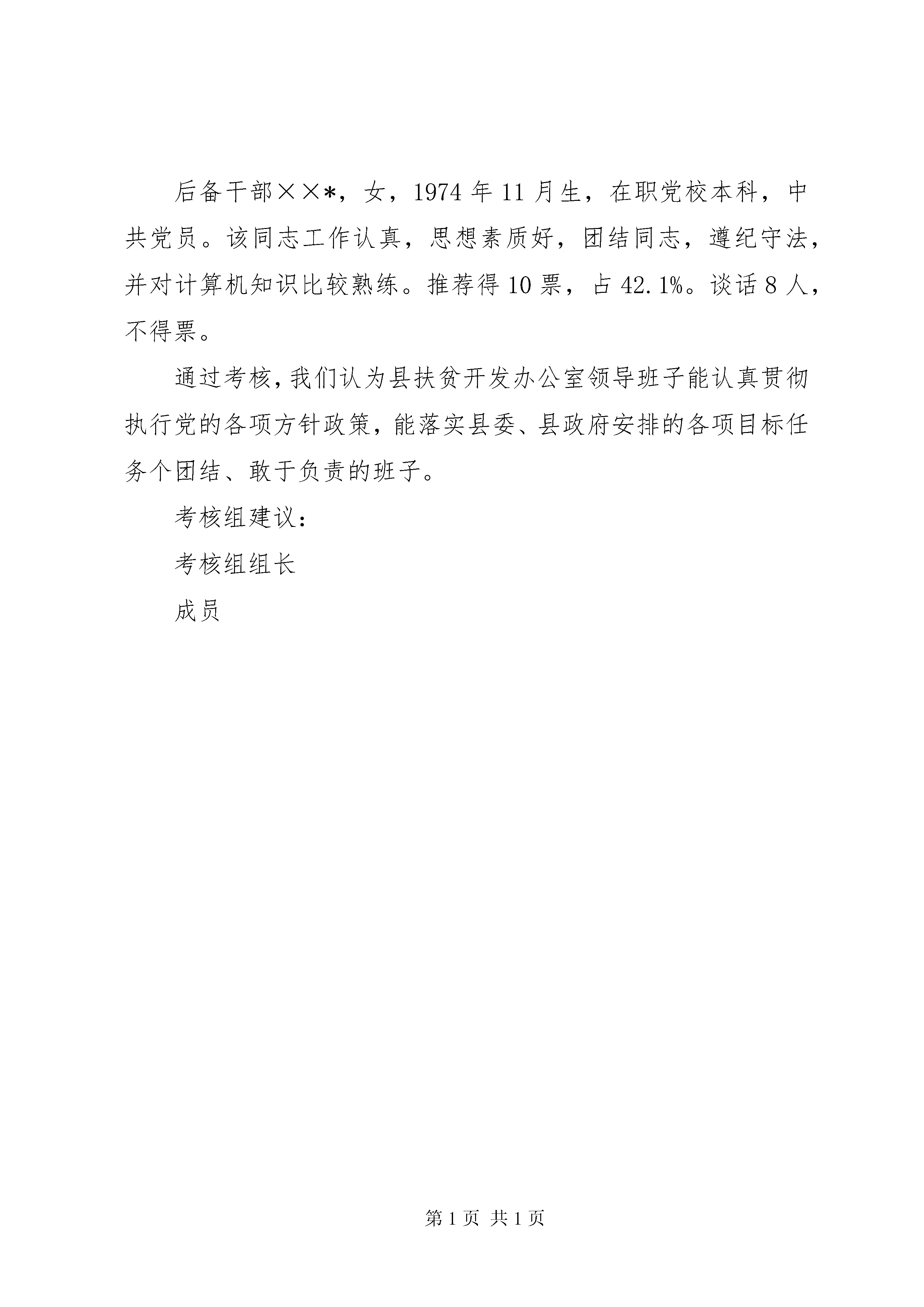 后备干部××*，女，1974年11月生，在职党校本科，中共党员。该同志工作认真，思想素质好，团结同志，遵纪守法，并对计算机知识比较熟练。推荐得10票，占42.1%。谈话8人，不得票。

通过考核，我们认为县扶贫开发办公室领导班子能认真贯彻执行党的各项方针政策，能落实县委、县政府安排的各项目标任务个团结、敢于负责的班子。

考核组建议：

考核组组长

成员

第1页 共1页